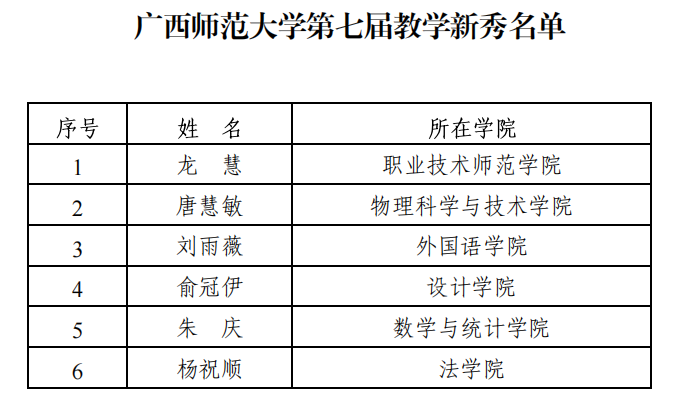 广西师范大学第七届教学新秀名单

| 序号 | 姓　名 | 所在学院 |
|---|---|---|
| 1 | 龙　慧 | 职业技术师范学院 |
| 2 | 唐慧敏 | 物理科学与技术学院 |
| 3 | 刘雨薇 | 外国语学院 |
| 4 | 俞冠伊 | 设计学院 |
| 5 | 朱　庆 | 数学与统计学院 |
| 6 | 杨祝顺 | 法学院 |